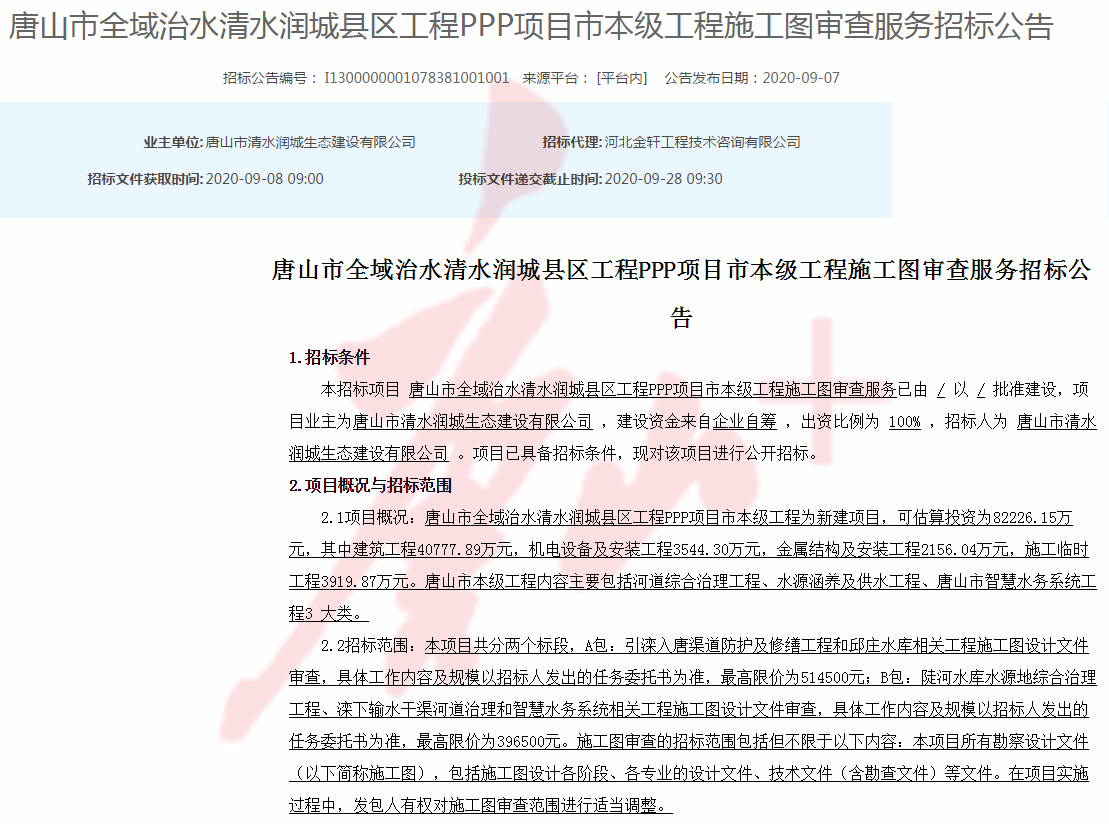 唐山市全域治水清水润城县区工程PPP项目市本级工程施工图审查服务招标公告

招标公告编号：I1300000001078381001001 来源平台：[平台内] 公告发布日期：2020-09-07

业主单位: 唐山市清水润城生态建设有限公司 招标代理: 河北金轩工程技术咨询有限公司

招标文件获取时间: 2020-09-08 09:00 投标文件递交截止时间: 2020-09-28 09:30

唐山市全域治水清水润城县区工程PPP项目市本级工程施工图审查服务招标公告

1.招标条件

本招标项目 唐山市全域治水清水润城县区工程PPP项目市本级工程施工图审查服务已由 / 以 / 批准建设，项目业主为唐山市清水润城生态建设有限公司 ，建设资金来自企业自筹 ，出资比例为 100% ，招标人为 唐山市清水润城生态建设有限公司 。项目已具备招标条件，现对该项目进行公开招标。

2.项目概况与招标范围

2.1项目概况：唐山市全域治水清水润城县区工程PPP项目市本级工程为新建项目，可估算投资为82226.15万元，其中建筑工程40777.89万元，机电设备及安装工程3544.30万元，金属结构及安装工程2156.04万元，施工临时工程3919.87万元。唐山市本级工程内容主要包括河道综合治理工程、水源涵养及供水工程、唐山市智慧水务系统工程3 大类。

2.2招标范围：本项目共分两个标段，A包：引滦入唐渠道防护及修缮工程和邱庄水库相关工程施工图设计文件审查，具体工作内容及规模以招标人发出的任务委托书为准，最高限价为514500元；B包：陡河水库水源地综合治理工程、滦下输水干渠河道治理和智慧水务系统相关工程施工图设计文件审查，具体工作内容及规模以招标人发出的任务委托书为准，最高限价为396500元。施工图审查的招标范围包括但不限于以下内容：本项目所有勘察设计文件（以下简称施工图），包括施工图设计各阶段、各专业的设计文件、技术文件（含勘查文件）等文件。在项目实施过程中，发包人有权对施工图审查范围进行适当调整。